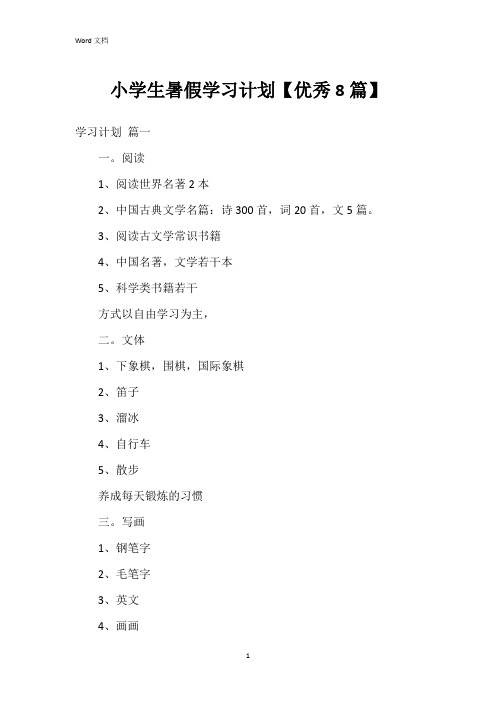 Word 文档

小学生暑假学习计划【优秀 8 篇】

学习计划 篇一

一。阅读

1、阅读世界名著 2 本

2、中国古典文学名篇：诗 300 首，词 20 首，文 5 篇。

3、阅读古文学常识书籍

4、中国名著，文学若干本

5、科学类书籍若干

方式以自由学习为主，

二。文体

1、下象棋，围棋，国际象棋

2、笛子

3、溜冰

4、自行车

5、散步

养成每天锻炼的习惯

三。写画

1、钢笔字

2、毛笔字

3、英文

4、画画

1